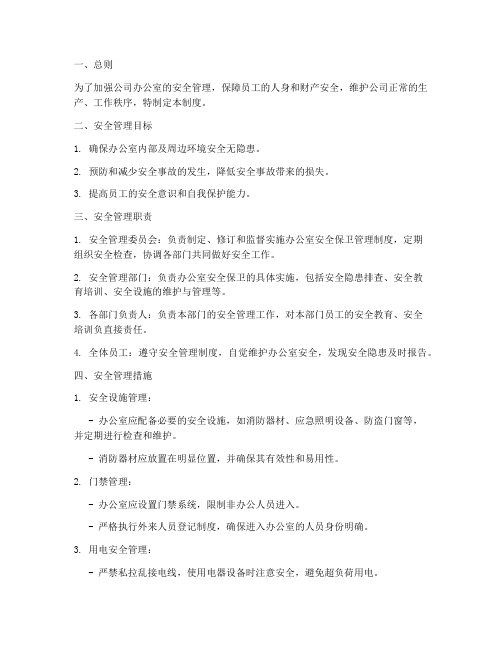 一、总则

为了加强公司办公室的安全管理，保障员工的人身和财产安全，维护公司正常的生产、工作秩序，特制定本制度。

二、安全管理目标

1. 确保办公室内部及周边环境安全无隐患。

2. 预防和减少安全事故的发生，降低安全事故带来的损失。

3. 提高员工的安全意识和自我保护能力。

三、安全管理职责

1. 安全管理委员会：负责制定、修订和监督实施办公室安全保卫管理制度，定期组织安全检查，协调各部门共同做好安全工作。

2. 安全管理部门：负责办公室安全保卫的具体实施，包括安全隐患排查、安全教育培训、安全设施的维护与管理等。

3. 各部门负责人：负责本部门的安全管理工作，对本部门员工的安全教育、安全培训负直接责任。

4. 全体员工：遵守安全管理制度，自觉维护办公室安全，发现安全隐患及时报告。

四、安全管理措施

1. 安全设施管理：

- 办公室应配备必要的安全设施，如消防器材、应急照明设备、防盗门窗等，并定期进行检查和维护。

- 消防器材应放置在明显位置，并确保其有效性和易用性。

2. 门禁管理：

- 办公室应设置门禁系统，限制非办公人员进入。

- 严格执行外来人员登记制度，确保进入办公室的人员身份明确。

3. 用电安全管理：

- 严禁私拉乱接电线，使用电器设备时注意安全，避免超负荷用电。